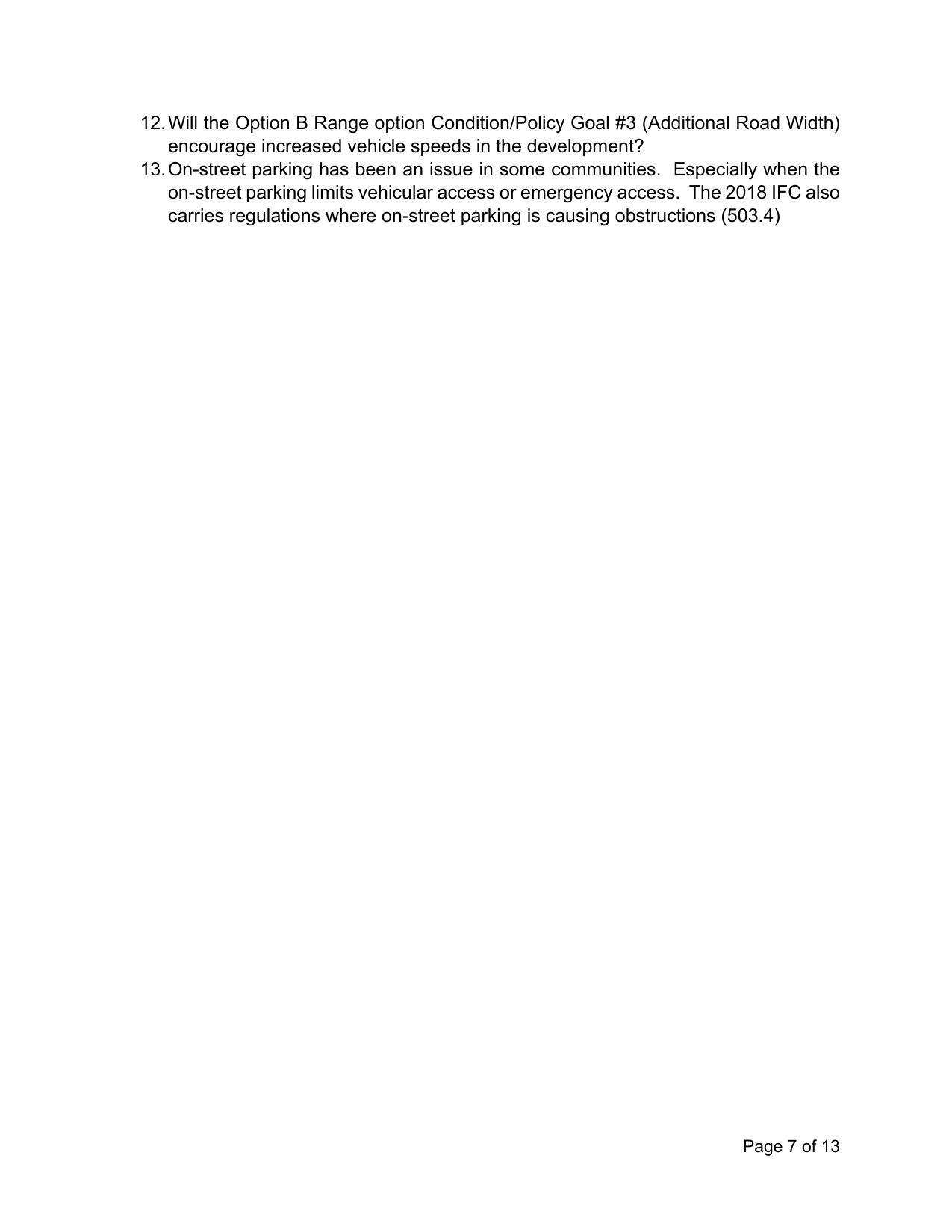 12. Will the Option B Range option Condition/Policy Goal #3 (Additional Road Width) encourage increased vehicle speeds in the development?

13. On-street parking has been an issue in some communities. Especially when the on-street parking limits vehicular access or emergency access. The 2018 IFC also carries regulations where on-street parking is causing obstructions (503.4)

Page 7 of 13